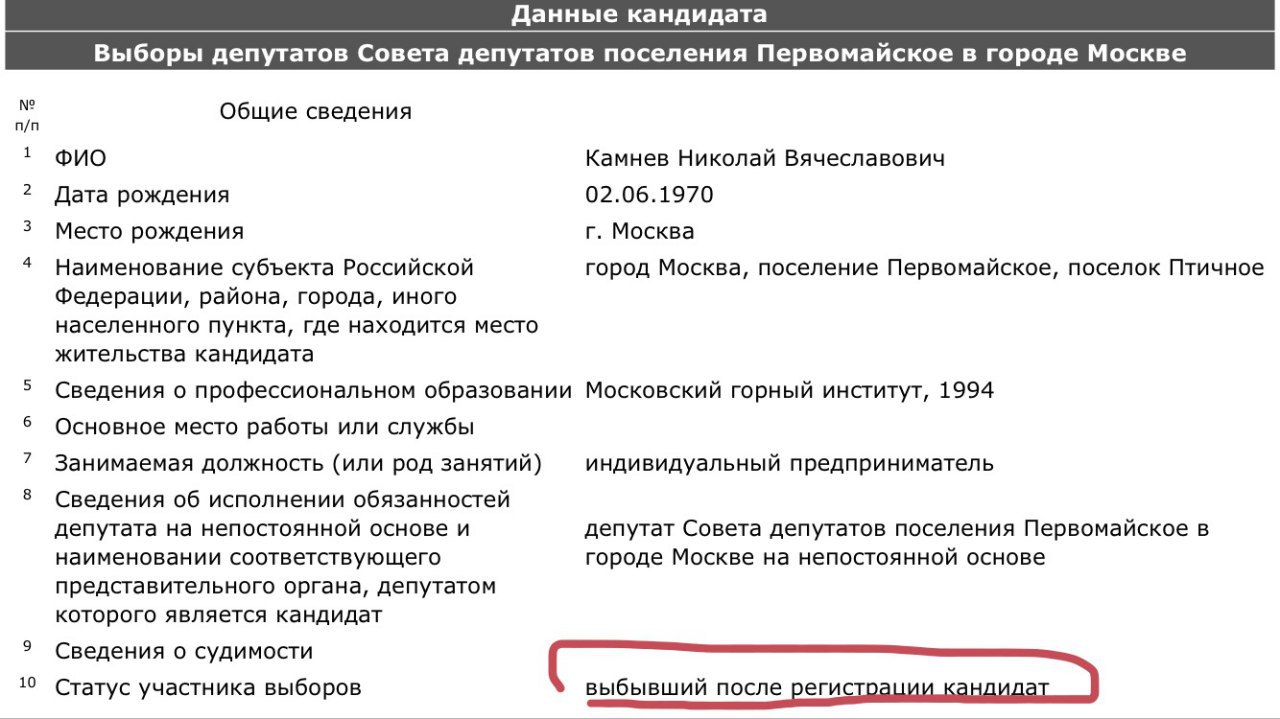 Данные кандидата

Выборы депутатов Совета депутатов поселения Первомайское в городе Москве

| № п/п | Общие сведения | |
|---|---|---|
| 1 | ФИО | Камнев Николай Вячеславович |
| 2 | Дата рождения | 02.06.1970 |
| 3 | Место рождения | г. Москва |
| 4 | Наименование субъекта Российской Федерации, района, города, иного населенного пункта, где находится место жительства кандидата | город Москва, поселение Первомайское, поселок Птичное |
| 5 | Сведения о профессиональном образовании | Московский горный институт, 1994 |
| 6 | Основное место работы или службы | |
| 7 | Занимаемая должность (или род занятий) | индивидуальный предприниматель |
| 8 | Сведения об исполнении обязанностей депутата на непостоянной основе и наименовании соответствующего представительного органа, депутатом которого является кандидат | депутат Совета депутатов поселения Первомайское в городе Москве на непостоянной основе |
| 9 | Сведения о судимости | |
| 10 | Статус участника выборов | выбывший после регистрации кандидат |